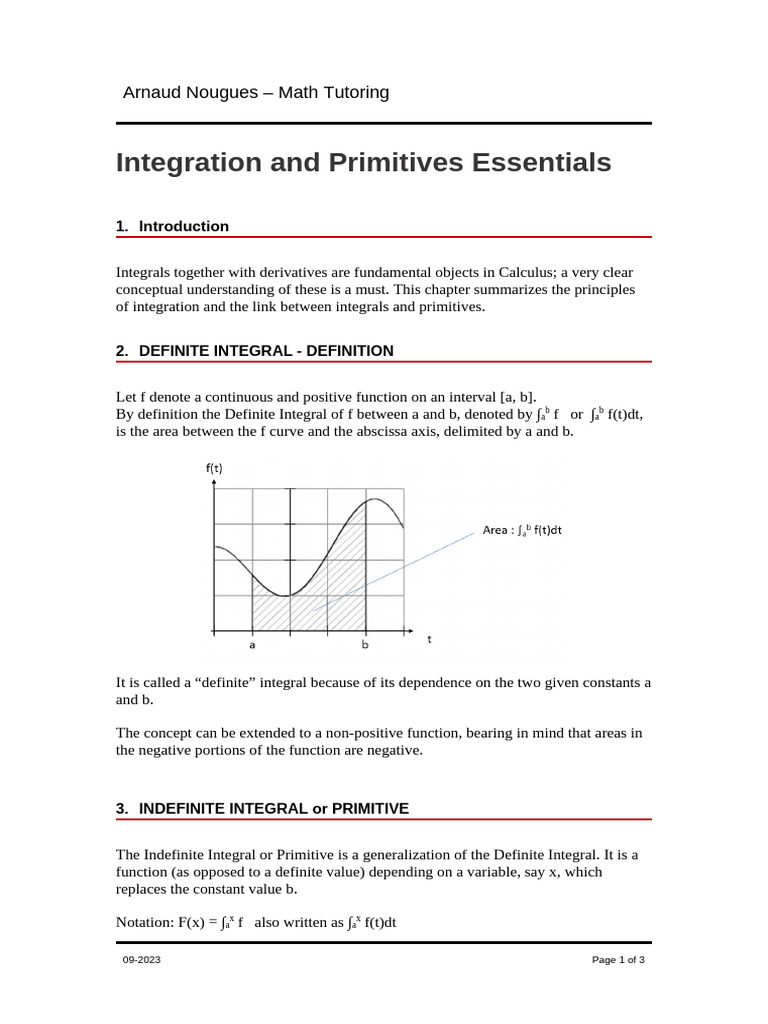 Arnaud Nougues – Math Tutoring

Integration and Primitives Essentials

1. Introduction

Integrals together with derivatives are fundamental objects in Calculus; a very clear conceptual understanding of these is a must. This chapter summarizes the principles of integration and the link between integrals and primitives.

2. DEFINITE INTEGRAL - DEFINITION

Let f denote a continuous and positive function on an interval [a, b].
By definition the Definite Integral of f between a and b, denoted by $\int_a^b f$ or $\int_a^b f(t)dt$, is the area between the f curve and the abscissa axis, delimited by a and b.

f(t)

Area : $\int_a^b f(t)dt$

a b t

It is called a “definite” integral because of its dependence on the two given constants a and b.

The concept can be extended to a non-positive function, bearing in mind that areas in the negative portions of the function are negative.

3. INDEFINITE INTEGRAL or PRIMITIVE

The Indefinite Integral or Primitive is a generalization of the Definite Integral. It is a function (as opposed to a definite value) depending on a variable, say x, which replaces the constant value b.

Notation: $F(x) = \int_a^x f$ also written as $\int_a^x f(t)dt$

09-2023 Page 1 of 3